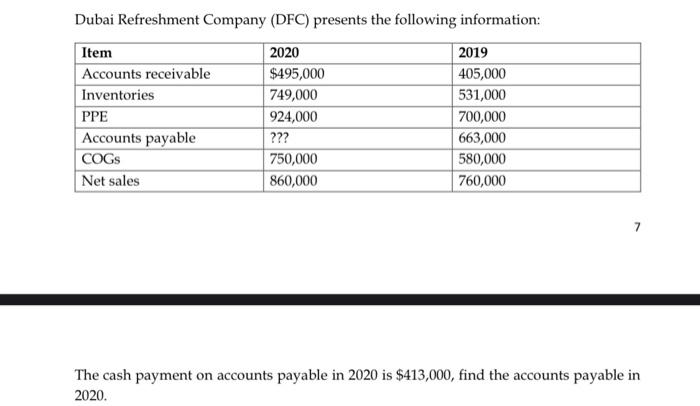 Dubai Refreshment Company (DFC) presents the following information:

| Item | 2020 | 2019 |
|---|---|---|
| Accounts receivable | \$495,000 | 405,000 |
| Inventories | 749,000 | 531,000 |
| PPE | 924,000 | 700,000 |
| Accounts payable | ??? | 663,000 |
| COGs | 750,000 | 580,000 |
| Net sales | 860,000 | 760,000 |

7

The cash payment on accounts payable in 2020 is \$413,000, find the accounts payable in 2020.